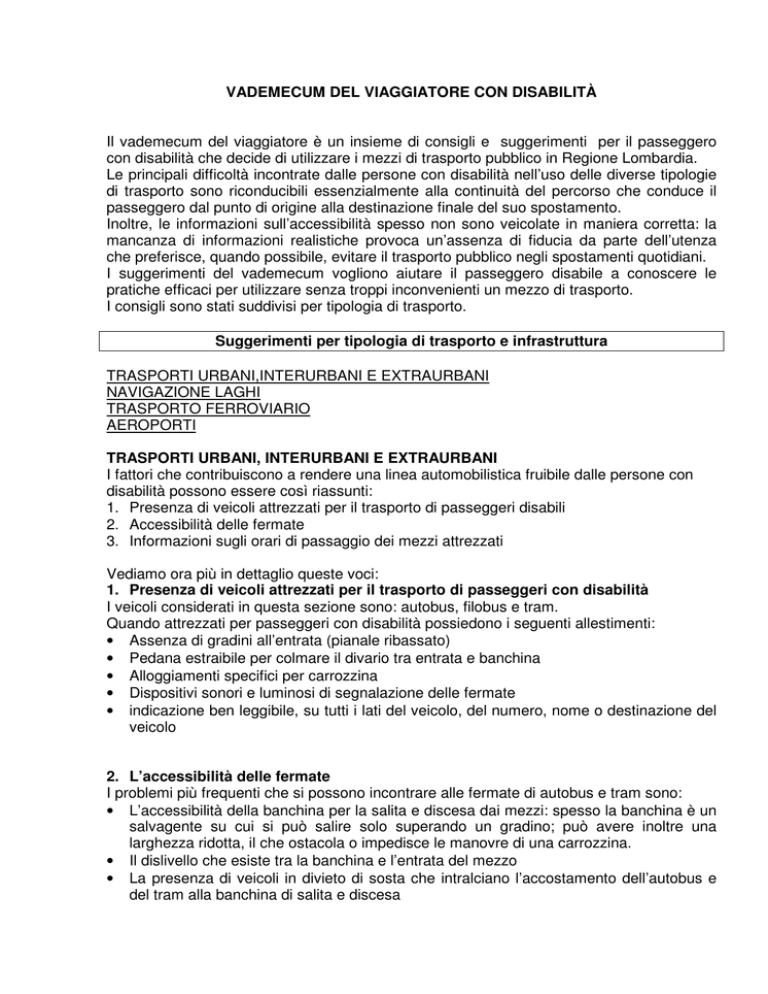 VADEMECUM DEL VIAGGIATORE CON DISABILITÀ

Il vademecum del viaggiatore è un insieme di consigli e suggerimenti per il passeggero con disabilità che decide di utilizzare i mezzi di trasporto pubblico in Regione Lombardia.
Le principali difficoltà incontrate dalle persone con disabilità nell'uso delle diverse tipologie di trasporto sono riconducibili essenzialmente alla continuità del percorso che conduce il passeggero dal punto di origine alla destinazione finale del suo spostamento.
Inoltre, le informazioni sull'accessibilità spesso non sono veicolate in maniera corretta: la mancanza di informazioni realistiche provoca un'assenza di fiducia da parte dell'utenza che preferisce, quando possibile, evitare il trasporto pubblico negli spostamenti quotidiani.
I suggerimenti del vademecum vogliono aiutare il passeggero disabile a conoscere le pratiche efficaci per utilizzare senza troppi inconvenienti un mezzo di trasporto.
I consigli sono stati suddivisi per tipologia di trasporto.

Suggerimenti per tipologia di trasporto e infrastruttura

TRASPORTI URBANI,INTERURBANI E EXTRAURBANI
NAVIGAZIONE LAGHI
TRASPORTO FERROVIARIO
AEROPORTI

TRASPORTI URBANI, INTERURBANI E EXTRAURBANI
I fattori che contribuiscono a rendere una linea automobilistica fruibile dalle persone con disabilità possono essere così riassunti:
1. Presenza di veicoli attrezzati per il trasporto di passeggeri disabili
2. Accessibilità delle fermate
3. Informazioni sugli orari di passaggio dei mezzi attrezzati

Vediamo ora più in dettaglio queste voci:
1. Presenza di veicoli attrezzati per il trasporto di passeggeri con disabilità
I veicoli considerati in questa sezione sono: autobus, filobus e tram.
Quando attrezzati per passeggeri con disabilità possiedono i seguenti allestimenti:
• Assenza di gradini all'entrata (pianale ribassato)
• Pedana estraibile per colmare il divario tra entrata e banchina
• Alloggiamenti specifici per carrozzina
• Dispositivi sonori e luminosi di segnalazione delle fermate
• indicazione ben leggibile, su tutti i lati del veicolo, del numero, nome o destinazione del veicolo

2. L'accessibilità delle fermate
I problemi più frequenti che si possono incontrare alle fermate di autobus e tram sono:
• L'accessibilità della banchina per la salita e discesa dai mezzi: spesso la banchina è un salvagente su cui si può salire solo superando un gradino; può avere inoltre una larghezza ridotta, il che ostacola o impedisce le manovre di una carrozzina.
• Il dislivello che esiste tra la banchina e l'entrata del mezzo
• La presenza di veicoli in divieto di sosta che intralciano l'accostamento dell'autobus e del tram alla banchina di salita e discesa